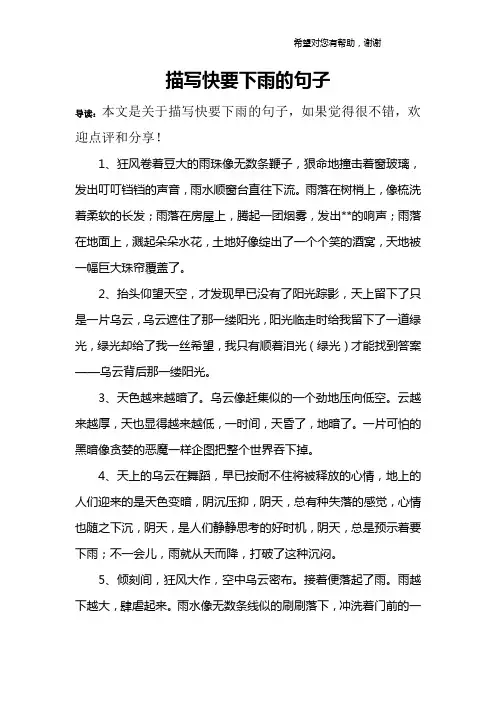 希望对您有帮助，谢谢

描写快要下雨的句子

导读：本文是关于描写快要下雨的句子，如果觉得很不错，欢迎点评和分享！

1、狂风卷着豆大的雨珠像无数条鞭子，狠命地撞击着窗玻璃，发出叮叮铛铛的声音，雨水顺窗台直往下流。雨落在树梢上，像梳洗着柔软的长发；雨落在房屋上，腾起一团烟雾，发出**的响声；雨落在地面上，溅起朵朵水花，土地好像绽出了一个个笑的酒窝，天地被一幅巨大珠帘覆盖了。

2、抬头仰望天空，才发现早已没有了阳光踪影，天上留下了只是一片乌云，乌云遮住了那一缕阳光，阳光临走时给我留下了一道绿光，绿光却给了我一丝希望，我只有顺着泪光（绿光）才能找到答案——乌云背后那一缕阳光。

3、天色越来越暗了。乌云像赶集似的一个劲地压向低空。云越来越厚，天也显得越来越低，一时间，天昏了，地暗了。一片可怕的黑暗像贪婪的恶魔一样企图把整个世界吞下掉。

4、天上的乌云在舞蹈，早已按耐不住将被释放的心情，地上的人们迎来的是天色变暗，阴沉压抑，阴天，总有种失落的感觉，心情也随之下沉，阴天，是人们静静思考的好时机，阴天，总是预示着要下雨；不一会儿，雨就从天而降，打破了这种沉闷。

5、倾刻间，狂风大作，空中乌云密布。接着便落起了雨。雨越下越大，肆虐起来。雨水像无数条线似的刷刷落下，冲洗着门前的一